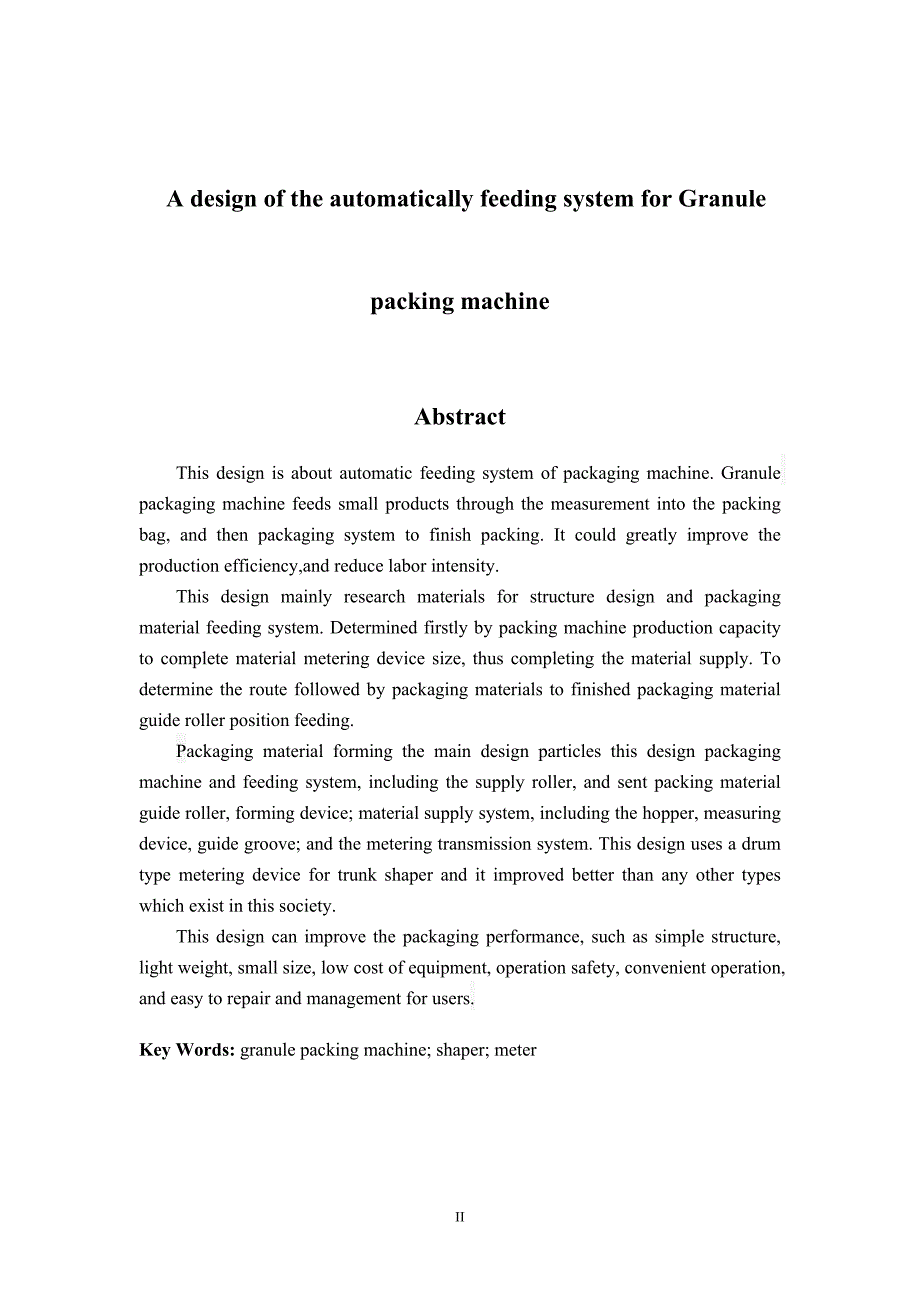 A design of the automatically feeding system for Granule packing machine

Abstract

This design is about automatic feeding system of packaging machine. Granule packaging machine feeds small products through the measurement into the packing bag, and then packaging system to finish packing. It could greatly improve the production efficiency,and reduce labor intensity.

This design mainly research materials for structure design and packaging material feeding system. Determined firstly by packing machine production capacity to complete material metering device size, thus completing the material supply. To determine the route followed by packaging materials to finished packaging material guide roller position feeding.

Packaging material forming the main design particles this design packaging machine and feeding system, including the supply roller, and sent packing material guide roller, forming device; material supply system, including the hopper, measuring device, guide groove; and the metering transmission system. This design uses a drum type metering device for trunk shaper and it improved better than any other types which exist in this society.

This design can improve the packaging performance, such as simple structure, light weight, small size, low cost of equipment, operation safety, convenient operation, and easy to repair and management for users.

Key Words: granule packing machine; shaper; meter

II